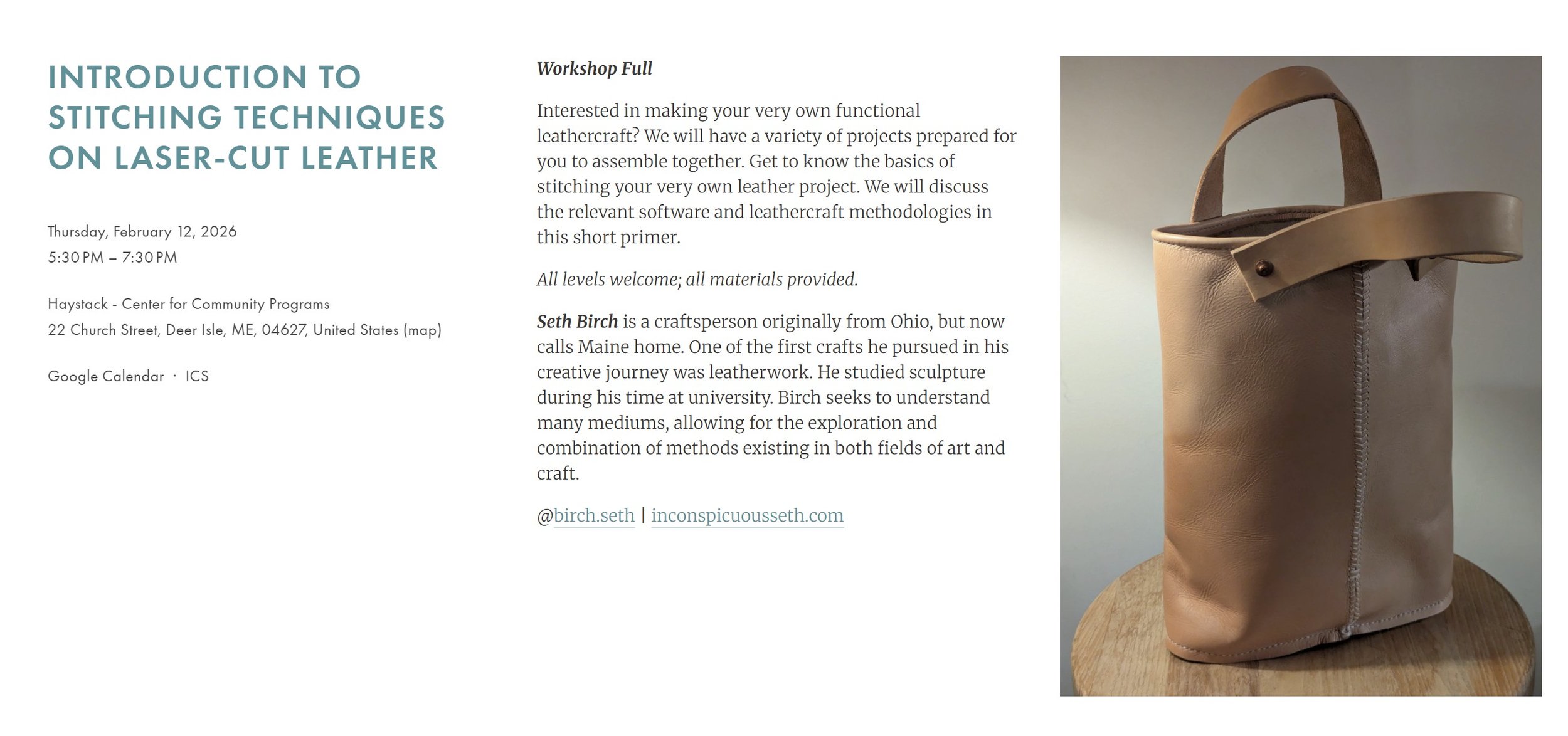 INTRODUCTION TO STITCHING TECHNIQUES ON LASER-CUT LEATHER

Thursday, February 12, 2026
5:30 PM – 7:30 PM

Haystack - Center for Community Programs
22 Church Street, Deer Isle, ME, 04627, United States (map)

Google Calendar · ICS

Workshop Full

Interested in making your very own functional leathercraft? We will have a variety of projects prepared for you to assemble together. Get to know the basics of stitching your very own leather project. We will discuss the relevant software and leathercraft methodologies in this short primer.

All levels welcome; all materials provided.

Seth Birch is a craftsperson originally from Ohio, but now calls Maine home. One of the first crafts he pursued in his creative journey was leatherwork. He studied sculpture during his time at university. Birch seeks to understand many mediums, allowing for the exploration and combination of methods existing in both fields of art and craft.

@birch.seth | inconspicuousseth.com